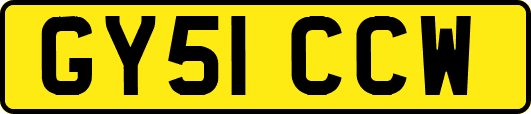 GY51 CCW